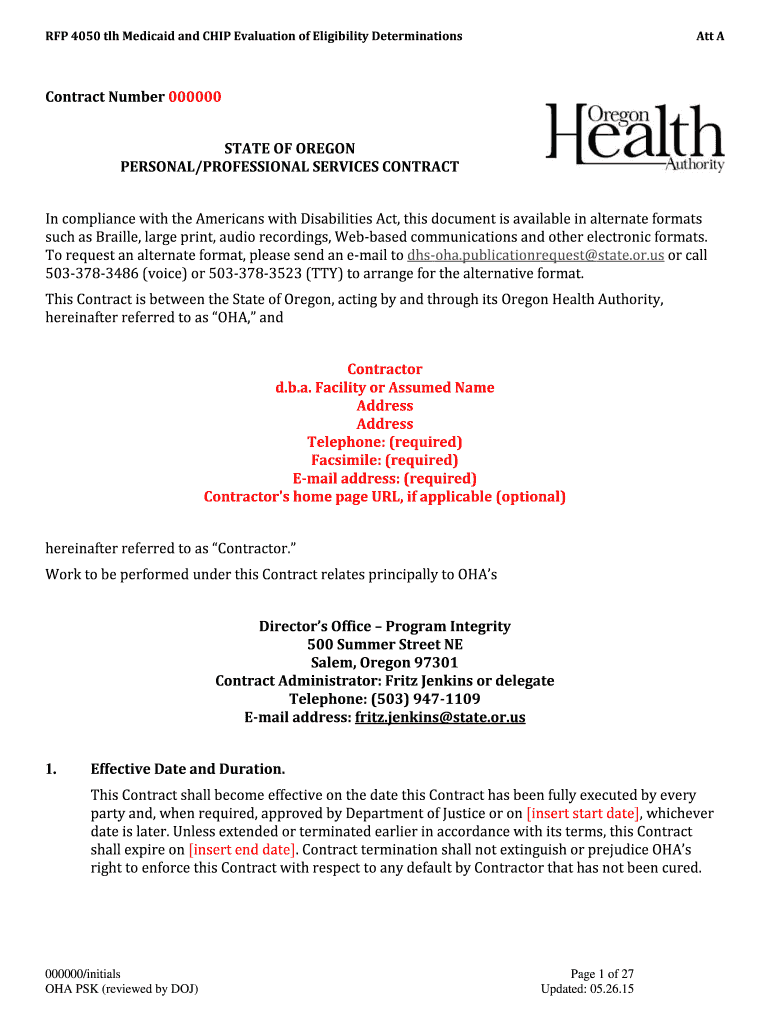 RFP 4050 tlh Medicaid and CHIP Evaluation of Eligibility Determinations

Att A

Contract Number 000000

Oregon Health Authority

STATE OF OREGON
PERSONAL/PROFESSIONAL SERVICES CONTRACT

In compliance with the Americans with Disabilities Act, this document is available in alternate formats such as Braille, large print, audio recordings, Web-based communications and other electronic formats. To request an alternate format, please send an e-mail to dhs-oha.publicationrequest@state.or.us or call 503-378-3486 (voice) or 503-378-3523 (TTY) to arrange for the alternative format.

This Contract is between the State of Oregon, acting by and through its Oregon Health Authority, hereinafter referred to as "OHA," and

Contractor
d.b.a. Facility or Assumed Name
Address
Address
Telephone: (required)
Facsimile: (required)
E-mail address: (required)
Contractor's home page URL, if applicable (optional)

hereinafter referred to as "Contractor."

Work to be performed under this Contract relates principally to OHA's

Director's Office – Program Integrity
500 Summer Street NE
Salem, Oregon 97301
Contract Administrator: Fritz Jenkins or delegate
Telephone: (503) 947-1109
E-mail address: fritz.jenkins@state.or.us

1. Effective Date and Duration.

This Contract shall become effective on the date this Contract has been fully executed by every party and, when required, approved by Department of Justice or on [insert start date], whichever date is later. Unless extended or terminated earlier in accordance with its terms, this Contract shall expire on [insert end date]. Contract termination shall not extinguish or prejudice OHA's right to enforce this Contract with respect to any default by Contractor that has not been cured.

000000/initials
OHA PSK (reviewed by DOJ)

Page 1 of 27
Updated: 05.26.15